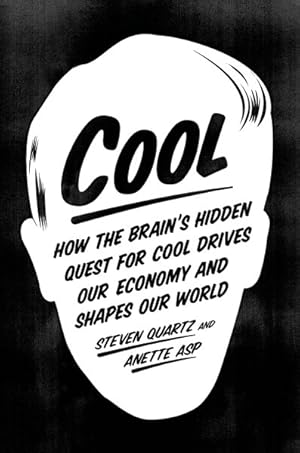 COOL

HOW THE BRAIN'S HIDDEN QUEST FOR COOL DRIVES OUR ECONOMY AND SHAPES OUR WORLD

STEVEN QUARTZ AND ANETTE ASP